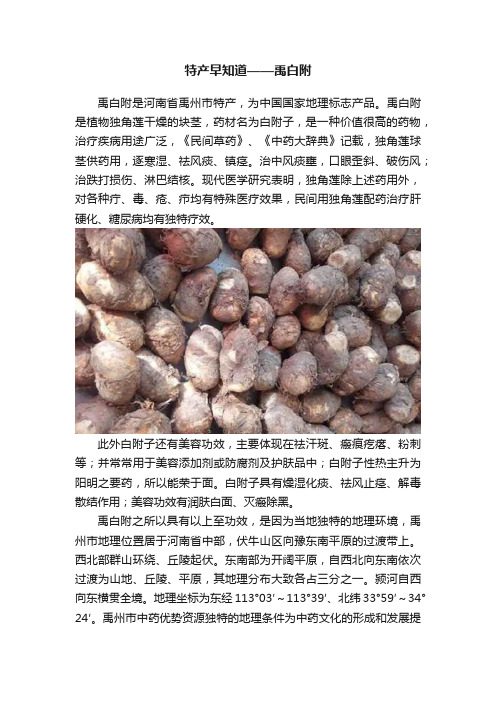 特产早知道——禹白附

禹白附是河南省禹州市特产，为中国国家地理标志产品。禹白附是植物独角莲干燥的块茎，药材名为白附子，是一种价值很高的药物，治疗疾病用途广泛，《民间草药》、《中药大辞典》记载，独角莲球茎供药用，逐寒湿、祛风痰、镇痉。治中风痰壅，口眼歪斜、破伤风；治跌打损伤、淋巴结核。现代医学研究表明，独角莲除上述药用外，对各种疔、毒、疮、疖均有特殊医疗效果，民间用独角莲配药治疗肝硬化、糖尿病均有独特疗效。

此外白附子还有美容功效，主要体现在祛汗斑、瘢痕疙瘩、粉刺等；并常常用于美容添加剂或防腐剂及护肤品中；白附子性热主升为阳明之要药，所以能荣于面。白附子具有燥湿化痰、祛风止痉、解毒散结作用；美容功效有润肤白面、灭瘢除黑。

禹白附之所以具有以上至功效，是因为当地独特的地理环境，禹州市地理位置居于河南省中部，伏牛山区向豫东南平原的过渡带上。西北部群山环绕、丘陵起伏。东南部为开阔平原，自西北向东南依次过渡为山地、丘陵、平原，其地理分布大致各占三分之一。颍河自西向东横贯全境。地理坐标为东经 113°03′～113°39′、北纬 33°59′～34°24′。禹州市中药优势资源独特的地理条件为中药文化的形成和发展提